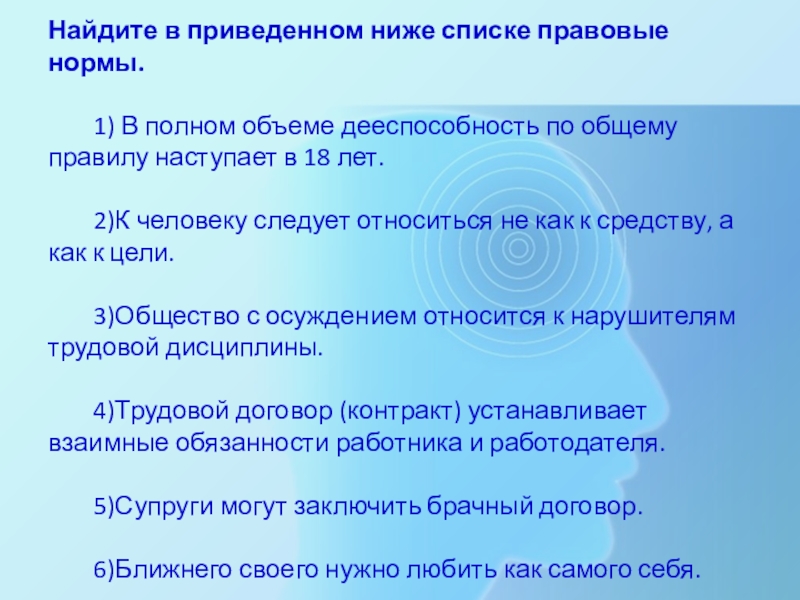 Найдите в приведенном ниже списке правовые нормы.

1) В полном объеме дееспособность по общему правилу наступает в 18 лет.

2)К человеку следует относиться не как к средству, а как к цели.

3)Общество с осуждением относится к нарушителям трудовой дисциплины.

4)Трудовой договор (контракт) устанавливает взаимные обязанности работника и работодателя.

5)Супруги могут заключить брачный договор.

6)Ближнего своего нужно любить как самого себя.